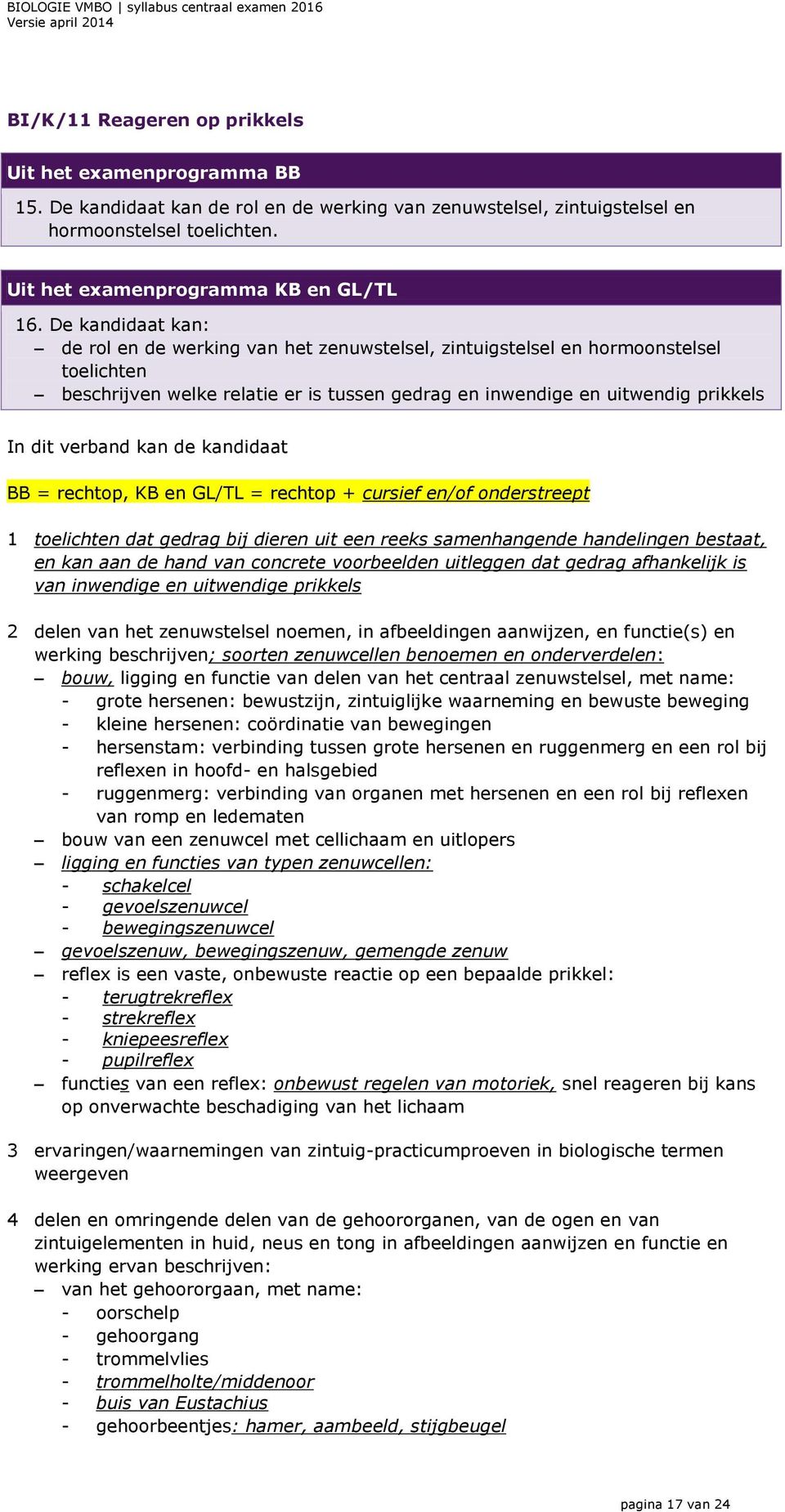 BIOLOGIE VMBO | syllabus centraal examen 2016
Versie april 2014

BI/K/11 Reageren op prikkels

Uit het examenprogramma BB
15. De kandidaat kan de rol en de werking van zenuwstelsel, zintuigstelsel en hormoonstelsel toelichten.

Uit het examenprogramma KB en GL/TL
16. De kandidaat kan:
– de rol en de werking van het zenuwstelsel, zintuigstelsel en hormoonstelsel toelichten
– beschrijven welke relatie er is tussen gedrag en inwendige en uitwendig prikkels

In dit verband kan de kandidaat

BB = rechtop, KB en GL/TL = rechtop + cursief en/of onderstreept

1 toelichten dat gedrag bij dieren uit een reeks samenhangende handelingen bestaat, en kan aan de hand van concrete voorbeelden uitleggen dat gedrag afhankelijk is van inwendige en uitwendige prikkels

2 delen van het zenuwstelsel noemen, in afbeeldingen aanwijzen, en functie(s) en werking beschrijven; soorten zenuwcellen benoemen en onderverdelen:
– bouw, ligging en functie van delen van het centraal zenuwstelsel, met name:
- grote hersenen: bewustzijn, zintuiglijke waarneming en bewuste beweging
- kleine hersenen: coördinatie van bewegingen
- hersenstam: verbinding tussen grote hersenen en ruggenmerg en een rol bij reflexen in hoofd- en halsgebied
- ruggenmerg: verbinding van organen met hersenen en een rol bij reflexen van romp en ledematen
– bouw van een zenuwcel met cellichaam en uitlopers
– ligging en functies van typen zenuwcellen:
- schakelcel
- gevoelszenuwcel
- bewegingszenuwcel
– gevoelszenuw, bewegingszenuw, gemengde zenuw
– reflex is een vaste, onbewuste reactie op een bepaalde prikkel:
- terugtrekreflex
- strekreflex
- kniepeesreflex
- pupilreflex
– functies van een reflex: onbewust regelen van motoriek, snel reageren bij kans op onverwachte beschadiging van het lichaam

3 ervaringen/waarnemingen van zintuig-practicumproeven in biologische termen weergeven

4 delen en omringende delen van de gehoororganen, van de ogen en van zintuigelementen in huid, neus en tong in afbeeldingen aanwijzen en functie en werking ervan beschrijven:
– van het gehoororgaan, met name:
- oorschelp
- gehoorgang
- trommelvlies
- trommelholte/middenoor
- buis van Eustachius
- gehoorbeentjes: hamer, aambeeld, stijgbeugel

pagina 17 van 24